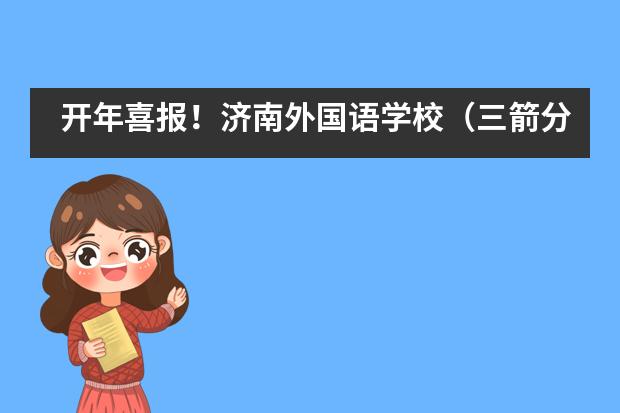 开年喜报！济南外国语学校（三箭分